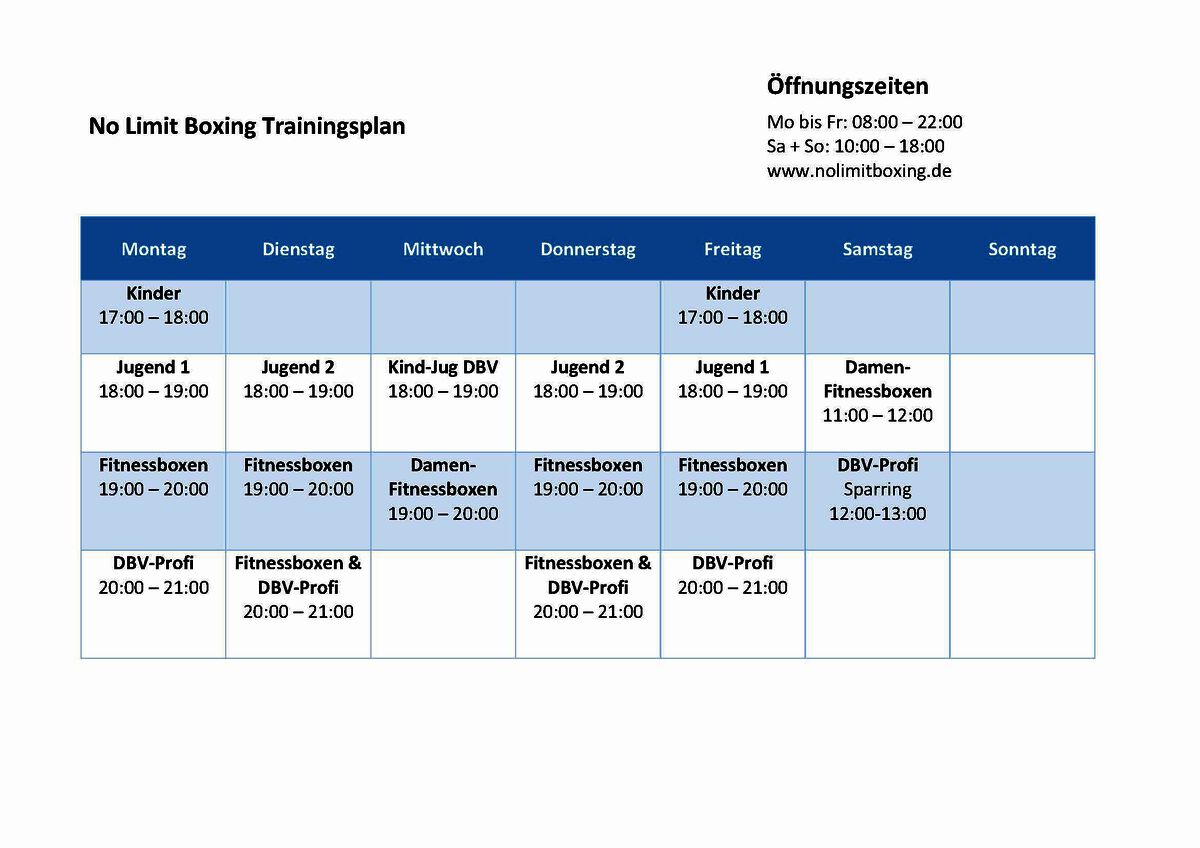 No Limit Boxing Trainingsplan

Öffnungszeiten

Mo bis Fr: 08:00 – 22:00
Sa + So: 10:00 – 18:00
www.nolimitboxing.de

| Montag | Dienstag | Mittwoch | Donnerstag | Freitag | Samstag | Sonntag |
|---|---|---|---|---|---|---|
| Kinder 17:00 – 18:00 | | | | Kinder 17:00 – 18:00 | | |
| Jugend 1 18:00 – 19:00 | Jugend 2 18:00 – 19:00 | Kind-Jug DBV 18:00 – 19:00 | Jugend 2 18:00 – 19:00 | Jugend 1 18:00 – 19:00 | Damen-Fitnessboxen 11:00 – 12:00 | |
| Fitnessboxen 19:00 – 20:00 | Fitnessboxen 19:00 – 20:00 | Damen-Fitnessboxen 19:00 – 20:00 | Fitnessboxen 19:00 – 20:00 | Fitnessboxen 19:00 – 20:00 | DBV-Profi Sparring 12:00-13:00 | |
| DBV-Profi 20:00 – 21:00 | Fitnessboxen & DBV-Profi 20:00 – 21:00 | | Fitnessboxen & DBV-Profi 20:00 – 21:00 | DBV-Profi 20:00 – 21:00 | | |